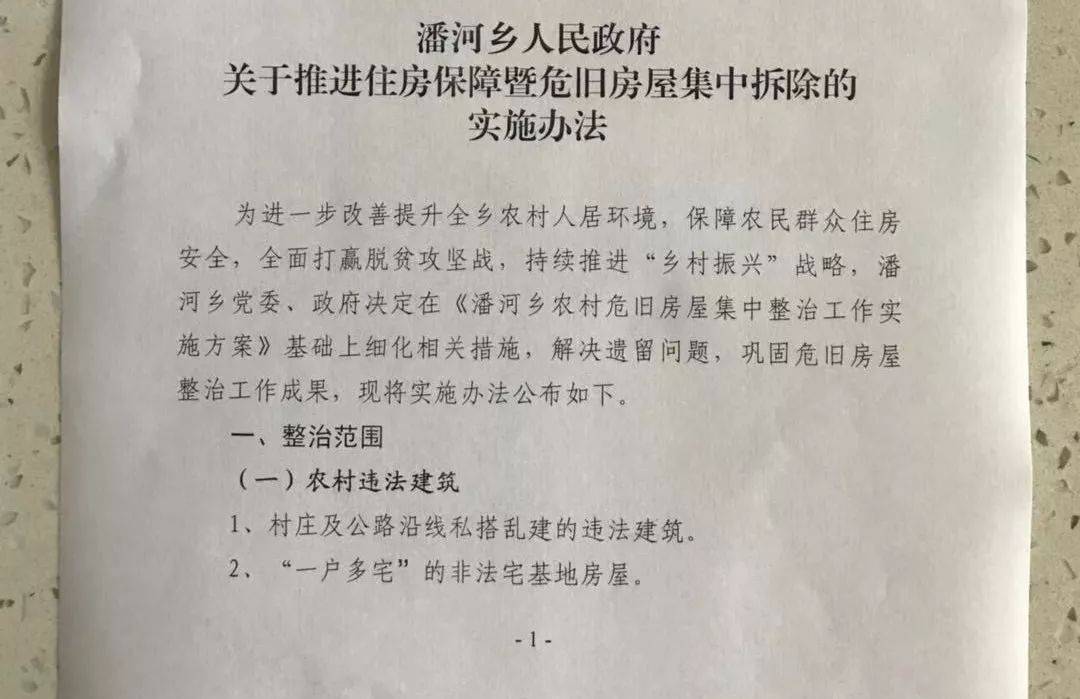 潘河乡人民政府
关于推进住房保障暨危旧房屋集中拆除的
实施办法

为进一步改善提升全乡农村人居环境，保障农民群众住房安全，全面打赢脱贫攻坚战，持续推进“乡村振兴”战略，潘河乡党委、政府决定在《潘河乡农村危旧房屋集中整治工作实施方案》基础上细化相关措施，解决遗留问题，巩固危旧房屋整治工作成果，现将实施办法公布如下。

一、整治范围

（一）农村违法建筑

1、村庄及公路沿线私搭乱建的违法建筑。

2、“一户多宅”的非法宅基地房屋。

-1-